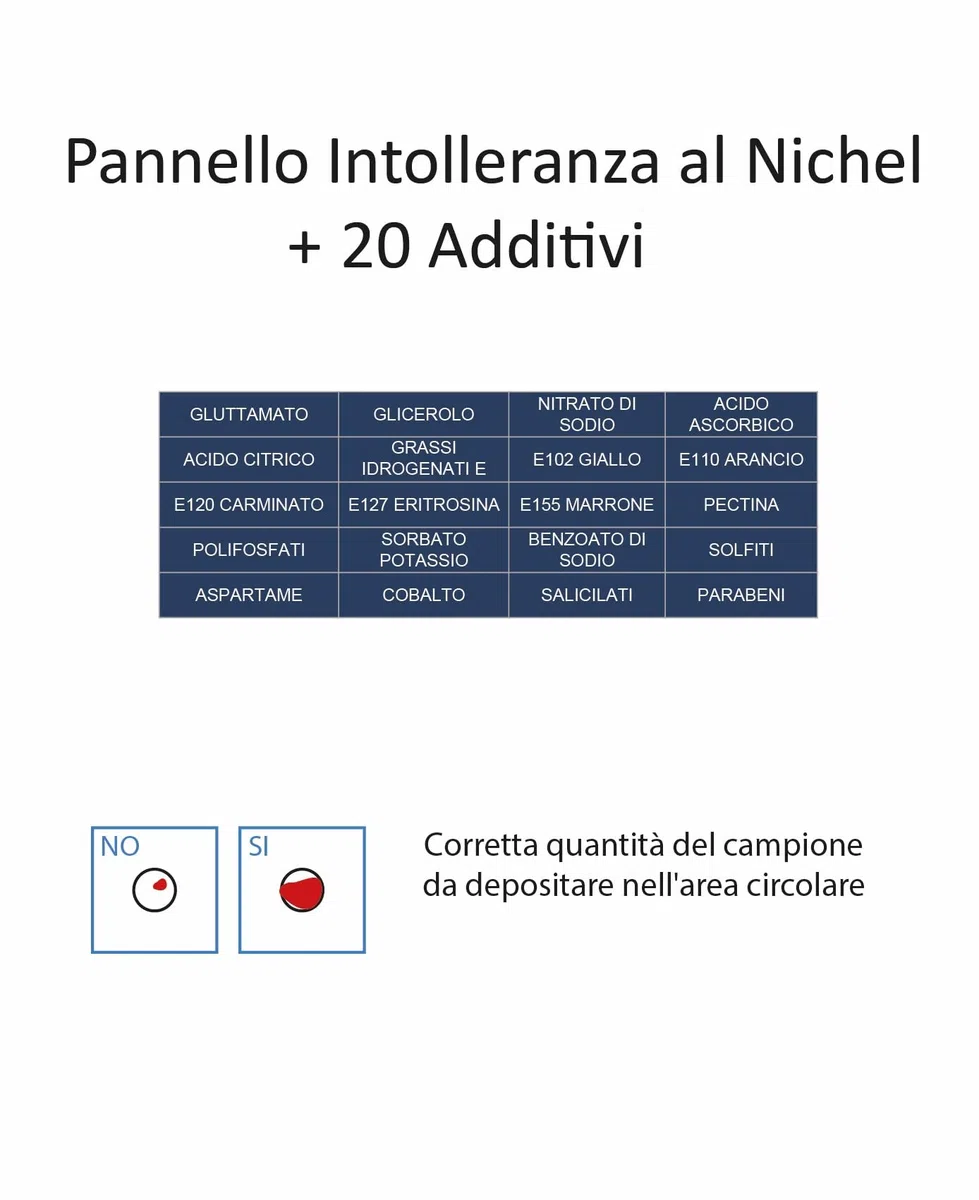 Pannello Intolleranza al Nichel + 20 Additivi

| GLUTTAMATO | GLICEROLO | NITRATO DI SODIO | ACIDO ASCORBICO |
|---|---|---|---|
| ACIDO CITRICO | GRASSI IDROGENATI E | E102 GIALLO | E110 ARANCIO |
| E120 CARMINATO | E127 ERITROSINA | E155 MARRONE | PECTINA |
| POLIFOSFATI | SORBATO POTASSIO | BENZOATO DI SODIO | SOLFITI |
| ASPARTAME | COBALTO | SALICILATI | PARABENI |

NO

SI

Corretta quantità del campione da depositare nell'area circolare